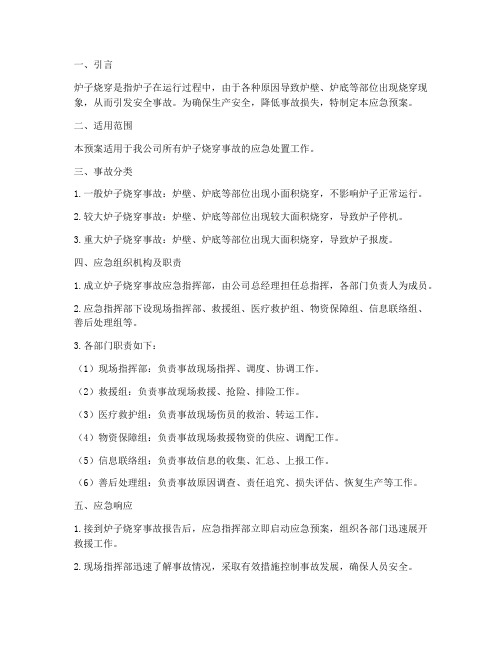 一、引言

炉子烧穿是指炉子在运行过程中，由于各种原因导致炉壁、炉底等部位出现烧穿现象，从而引发安全事故。为确保生产安全，降低事故损失，特制定本应急预案。

二、适用范围

本预案适用于我公司所有炉子烧穿事故的应急处置工作。

三、事故分类

1. 一般炉子烧穿事故：炉壁、炉底等部位出现小面积烧穿，不影响炉子正常运行。

2. 较大炉子烧穿事故：炉壁、炉底等部位出现较大面积烧穿，导致炉子停机。

3. 重大炉子烧穿事故：炉壁、炉底等部位出现大面积烧穿，导致炉子报废。

四、应急组织机构及职责

1. 成立炉子烧穿事故应急指挥部，由公司总经理担任总指挥，各部门负责人为成员。

2. 应急指挥部下设现场指挥部、救援组、医疗救护组、物资保障组、信息联络组、善后处理组等。

3. 各部门职责如下：

（1）现场指挥部：负责事故现场指挥、调度、协调工作。

（2）救援组：负责事故现场救援、抢险、排险工作。

（3）医疗救护组：负责事故现场伤员的救治、转运工作。

（4）物资保障组：负责事故现场救援物资的供应、调配工作。

（5）信息联络组：负责事故信息的收集、汇总、上报工作。

（6）善后处理组：负责事故原因调查、责任追究、损失评估、恢复生产等工作。

五、应急响应

1. 接到炉子烧穿事故报告后，应急指挥部立即启动应急预案，组织各部门迅速展开救援工作。

2. 现场指挥部迅速了解事故情况，采取有效措施控制事故发展，确保人员安全。